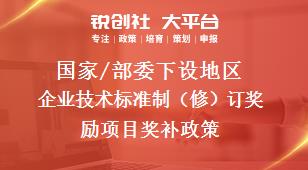 锐创社 大平台

专注 | 政策 | 培育 | 策划 | 申报

国家/部委下设地区企业技术标准制（修）订奖励项目奖补政策